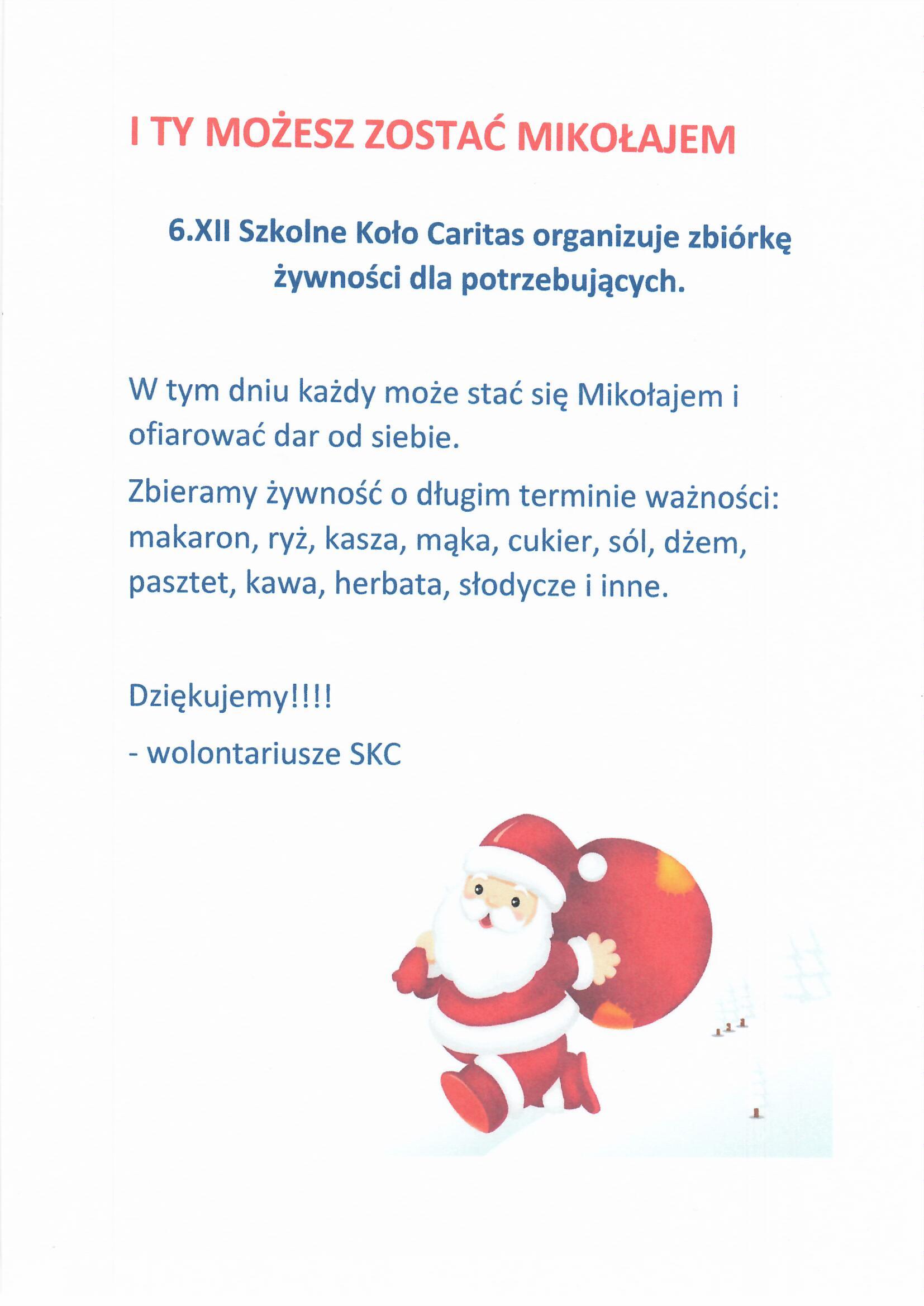 I TY MOŻESZ ZOSTAĆ MIKOŁAJEM

6.XII Szkolne Koło Caritas organizuje zbiórkę żywności dla potrzebujących.

W tym dniu każdy może stać się Mikołajem i ofiarować dar od siebie.

Zbieramy żywność o długim terminie ważności: makaron, ryż, kasza, mąka, cukier, sól, dżem, pasztet, kawa, herbata, słodycze i inne.

Dziękujemy!!!!

- wolontariusze SKC